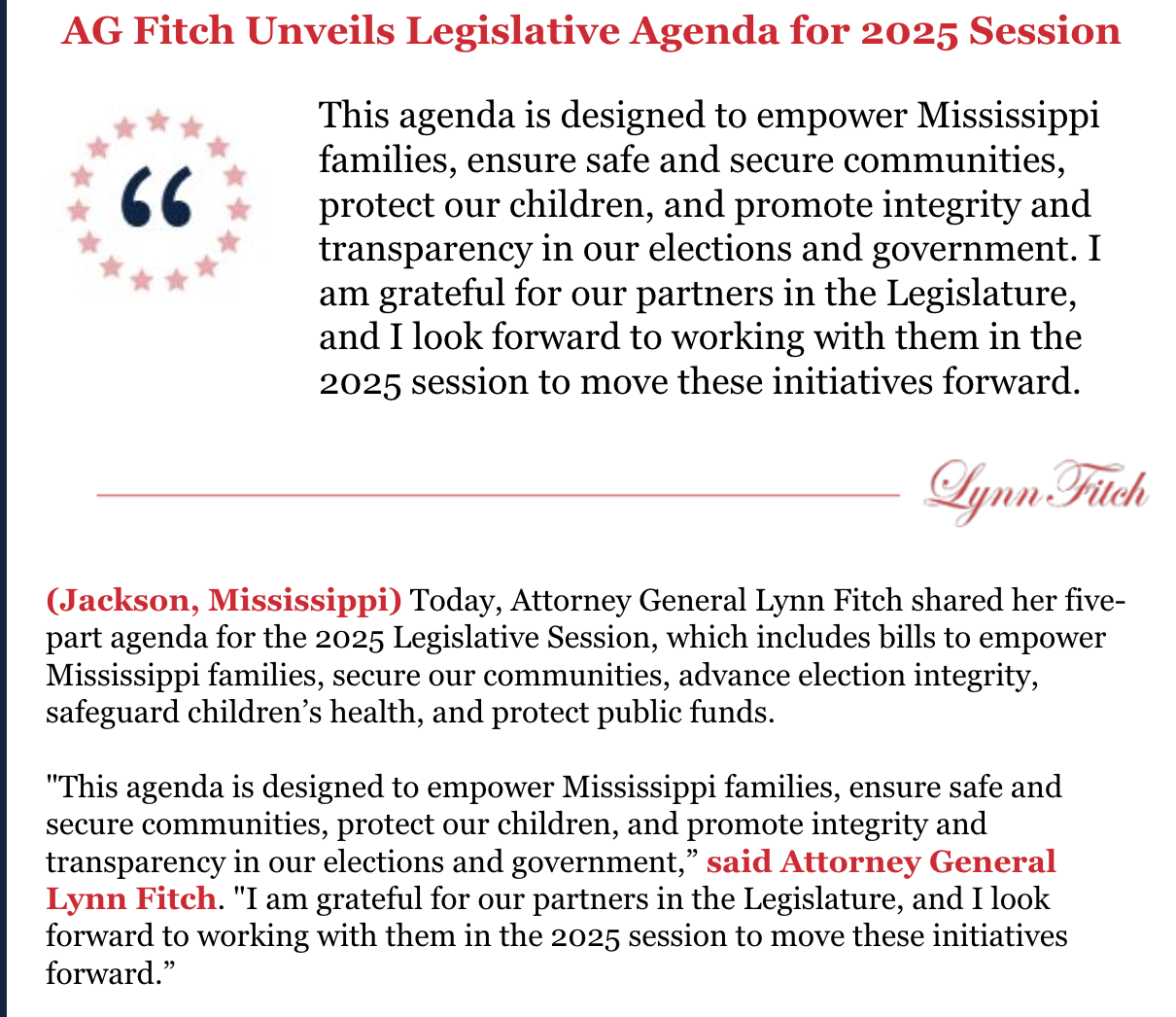 AG Fitch Unveils Legislative Agenda for 2025 Session

“

This agenda is designed to empower Mississippi families, ensure safe and secure communities, protect our children, and promote integrity and transparency in our elections and government. I am grateful for our partners in the Legislature, and I look forward to working with them in the 2025 session to move these initiatives forward.

Lynn Fitch

(Jackson, Mississippi) Today, Attorney General Lynn Fitch shared her five-part agenda for the 2025 Legislative Session, which includes bills to empower Mississippi families, secure our communities, advance election integrity, safeguard children’s health, and protect public funds.

"This agenda is designed to empower Mississippi families, ensure safe and secure communities, protect our children, and promote integrity and transparency in our elections and government,” said Attorney General Lynn Fitch. "I am grateful for our partners in the Legislature, and I look forward to working with them in the 2025 session to move these initiatives forward.”